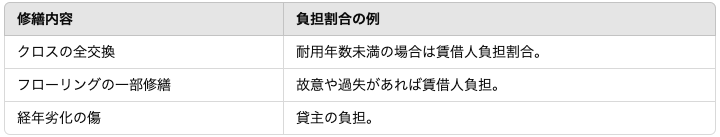 | 修繕内容 | 負担割合の例 |
|---|---|
| クロスの全交換 | 耐用年数未満の場合は賃借人負担割合。 |
| フローリングの一部修繕 | 故意や過失があれば賃借人負担。 |
| 経年劣化の傷 | 貸主の負担。 |